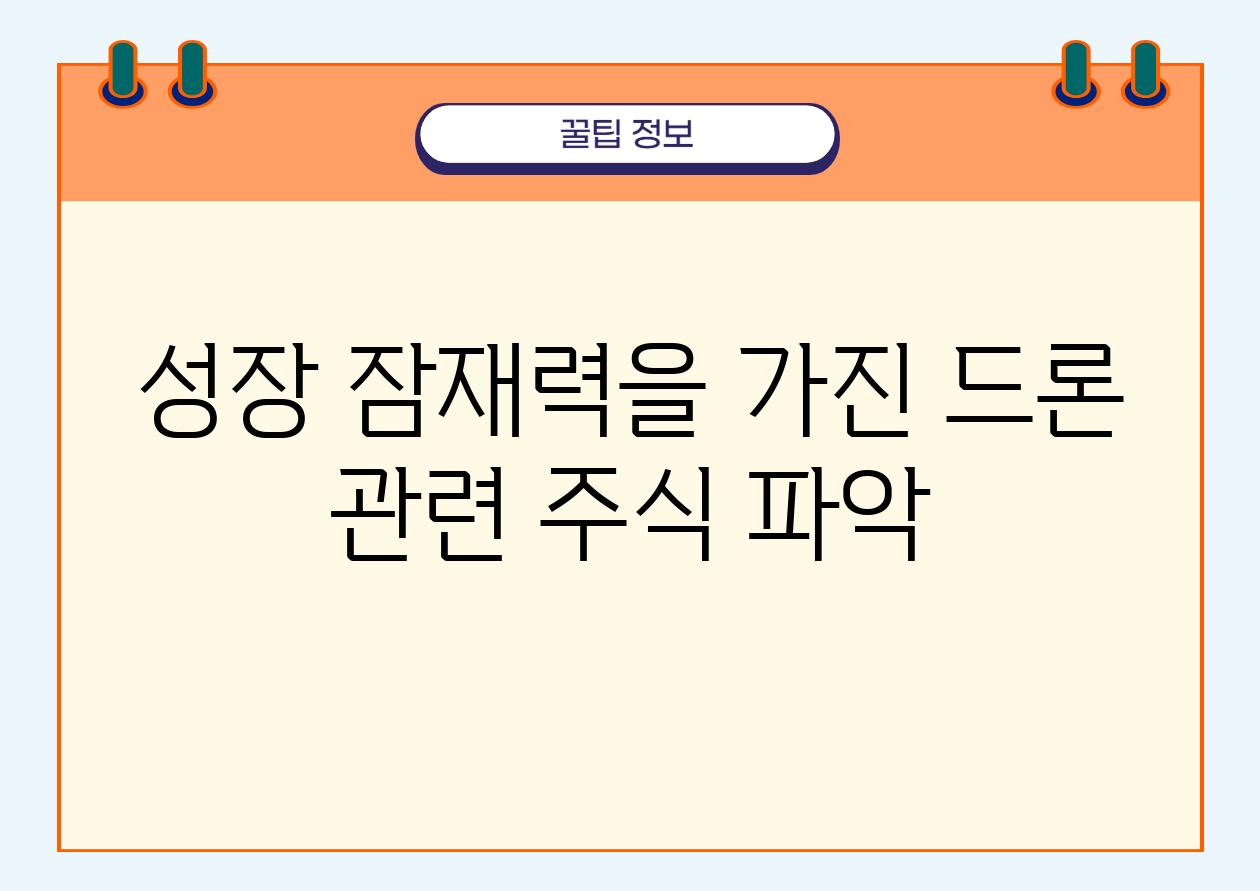 꿀팁 정보

성장 잠재력을 가진 드론 관련 주식 파악